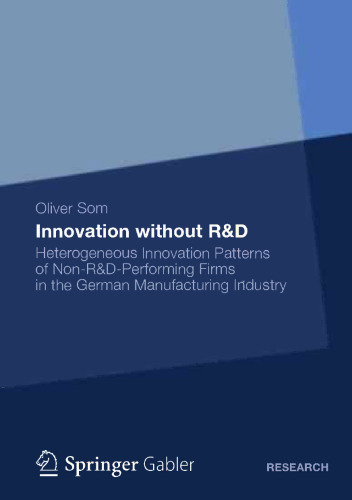 Oliver Som

Innovation without R&D

Heterogeneous Innovation Patterns of Non-R&D-Performing Firms in the German Manufacturing Industry

Springer Gabler

RESEARCH